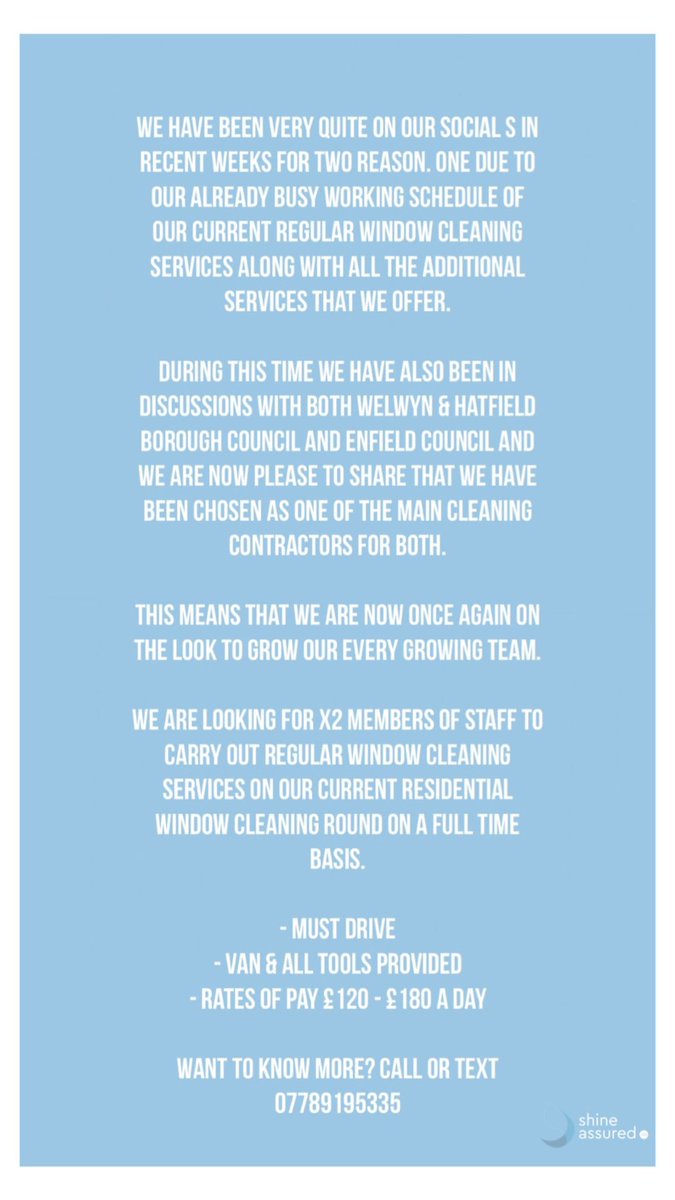 WE HAVE BEEN VERY QUITE ON OUR SOCIAL S IN RECENT WEEKS FOR TWO REASON. ONE DUE TO OUR ALREADY BUSY WORKING SCHEDULE OF OUR CURRENT REGULAR WINDOW CLEANING SERVICES ALONG WITH ALL THE ADDITIONAL SERVICES THAT WE OFFER.

DURING THIS TIME WE HAVE ALSO BEEN IN DISCUSSIONS WITH BOTH WELWYN & HATFIELD BOROUGH COUNCIL AND ENFIELD COUNCIL AND WE ARE NOW PLEASE TO SHARE THAT WE HAVE BEEN CHOSEN AS ONE OF THE MAIN CLEANING CONTRACTORS FOR BOTH.

THIS MEANS THAT WE ARE NOW ONCE AGAIN ON THE LOOK TO GROW OUR EVERY GROWING TEAM.

WE ARE LOOKING FOR X2 MEMBERS OF STAFF TO CARRY OUT REGULAR WINDOW CLEANING SERVICES ON OUR CURRENT RESIDENTIAL WINDOW CLEANING ROUND ON A FULL TIME BASIS.

- MUST DRIVE
- VAN & ALL TOOLS PROVIDED
- RATES OF PAY £120 - £180 A DAY

WANT TO KNOW MORE? CALL OR TEXT 07789195335

shine assured